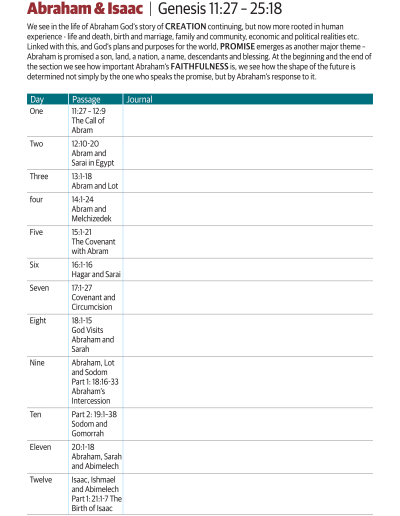 Abraham & Isaac | Genesis 11:27 – 25:18

We see in the life of Abraham God's story of CREATION continuing, but now more rooted in human experience - life and death, birth and marriage, family and community, economic and political realities etc. Linked with this, and God's plans and purposes for the world, PROMISE emerges as another major theme – Abraham is promised a son, land, a nation, a name, descendants and blessing. At the beginning and the end of the section we see how important Abraham's FAITHFULNESS is, we see how the shape of the future is determined not simply by the one who speaks the promise, but by Abraham's response to it.

| Day | Passage | Journal |
|---|---|---|
| One | 11:27 – 12:9 The Call of Abram | |
| Two | 12:10-20 Abram and Sarai in Egypt | |
| Three | 13:1-18 Abram and Lot | |
| four | 14:1-24 Abram and Melchizedek | |
| Five | 15:1-21 The Covenant with Abram | |
| Six | 16:1-16 Hagar and Sarai | |
| Seven | 17:1-27 Covenant and Circumcision | |
| Eight | 18:1-15 God Visits Abraham and Sarah | |
| Nine | Abraham, Lot and Sodom Part 1: 18:16-33 Abraham's Intercession | |
| Ten | Part 2: 19:1–38 Sodom and Gomorrah | |
| Eleven | 20:1-18 Abraham, Sarah and Abimelech | |
| Twelve | Isaac, Ishmael and Abimelech Part 1: 21:1-7 The Birth of Isaac | |